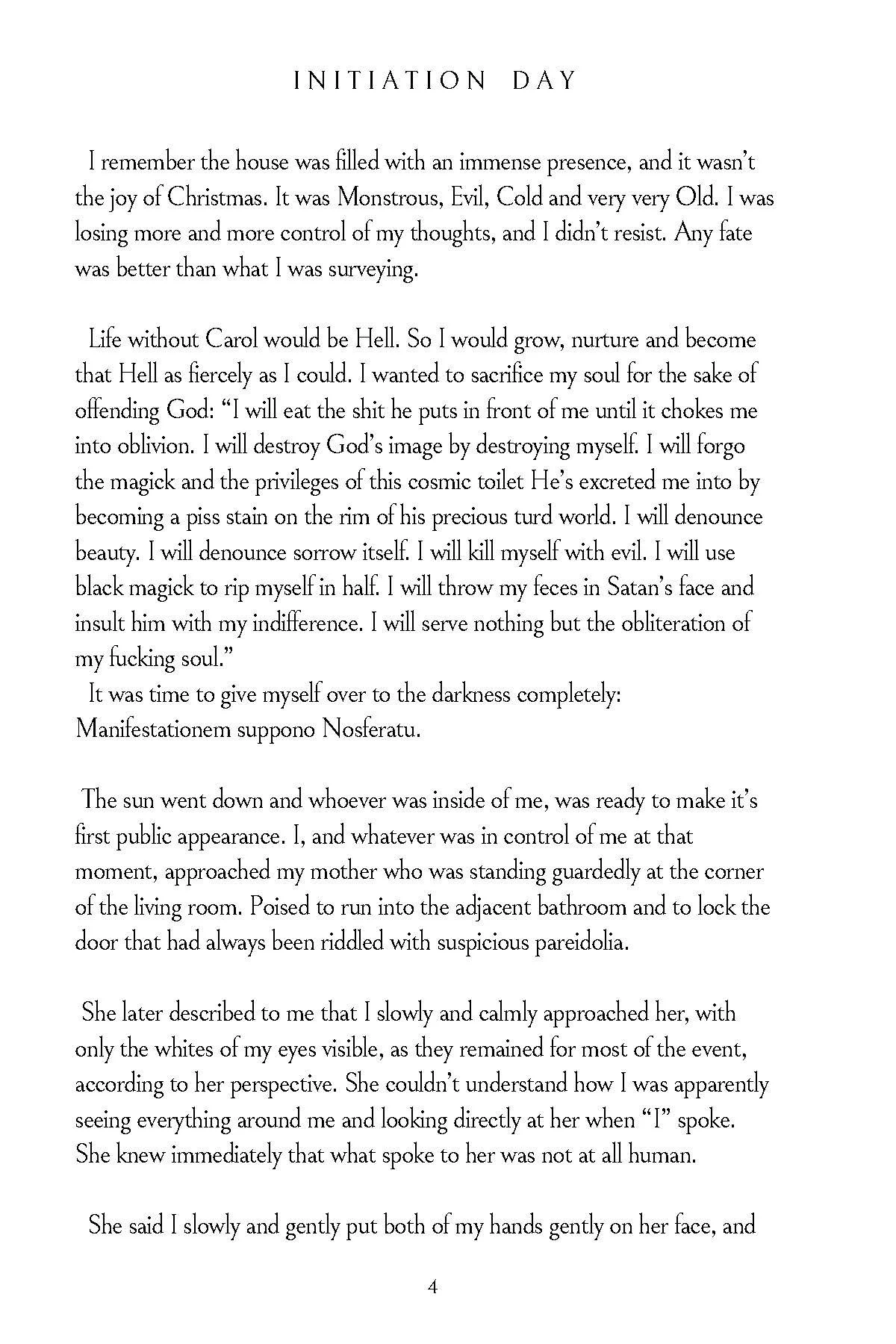 INITIATION DAY

I remember the house was filled with an immense presence, and it wasn't the joy of Christmas. It was Monstrous, Evil, Cold and very very Old. I was losing more and more control of my thoughts, and I didn't resist. Any fate was better than what I was surveying.

Life without Carol would be Hell. So I would grow, nurture and become that Hell as fiercely as I could. I wanted to sacrifice my soul for the sake of offending God: "I will eat the shit he puts in front of me until it chokes me into oblivion. I will destroy God's image by destroying myself. I will forgo the magick and the privileges of this cosmic toilet He's excreted me into by becoming a piss stain on the rim of his precious turd world. I will denounce beauty. I will denounce sorrow itself. I will kill myself with evil. I will use black magick to rip myself in half. I will throw my feces in Satan's face and insult him with my indifference. I will serve nothing but the obliteration of my fucking soul."

It was time to give myself over to the darkness completely: Manifestationem suppono Nosferatu.

The sun went down and whoever was inside of me, was ready to make it's first public appearance. I, and whatever was in control of me at that moment, approached my mother who was standing guardedly at the corner of the living room. Poised to run into the adjacent bathroom and to lock the door that had always been riddled with suspicious pareidolia.

She later described to me that I slowly and calmly approached her, with only the whites of my eyes visible, as they remained for most of the event, according to her perspective. She couldn't understand how I was apparently seeing everything around me and looking directly at her when "I" spoke. She knew immediately that what spoke to her was not at all human.

She said I slowly and gently put both of my hands gently on her face, and

4